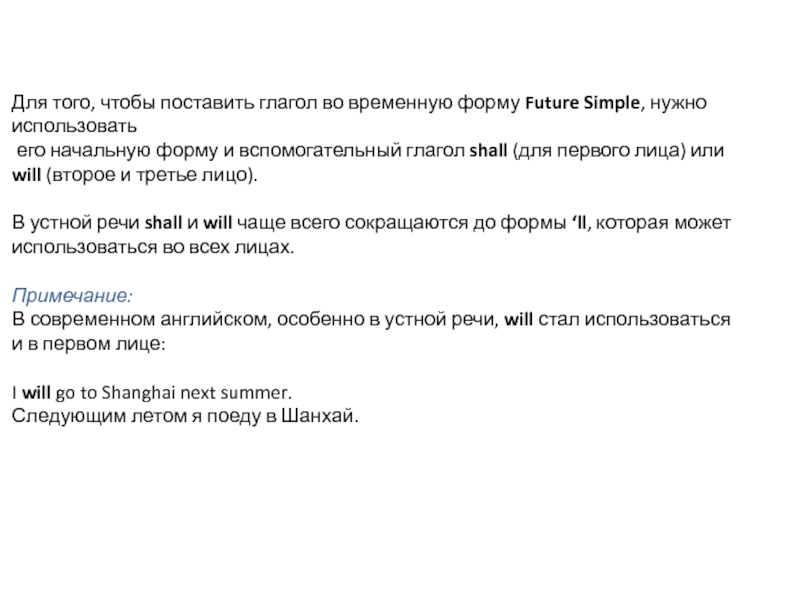 Для того, чтобы поставить глагол во временную форму Future Simple, нужно использовать его начальную форму и вспомогательный глагол shall (для первого лица) или will (второе и третье лицо).

В устной речи shall и will чаще всего сокращаются до формы 'll, которая может использоваться во всех лицах.

Примечание:
В современном английском, особенно в устной речи, will стал использоваться и в первом лице:

I will go to Shanghai next summer.
Следующим летом я поеду в Шанхай.